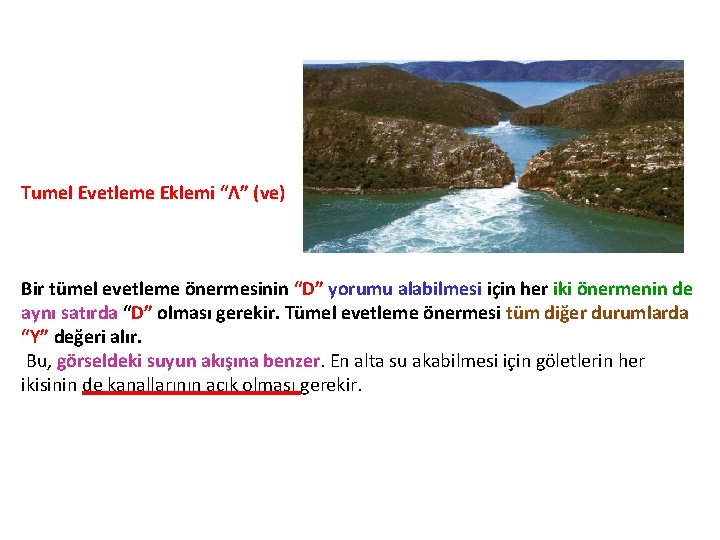 Tumel Evetleme Eklemi “Λ” (ve)

Bir tümel evetleme önermesinin “D” yorumu alabilmesi için her iki önermenin de aynı satırda “D” olması gerekir. Tümel evetleme önermesi tüm diğer durumlarda “Y” değeri alır.

Bu, görseldeki suyun akışına benzer. En alta su akabilmesi için göletlerin her ikisinin de kanallarının açık olması gerekir.